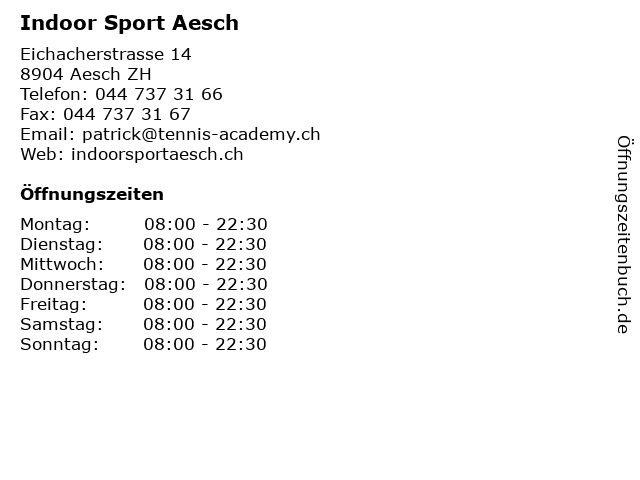 Indoor Sport Aesch

Eichacherstrasse 14
8904 Aesch ZH
Telefon: 044 737 31 66
Fax: 044 737 31 67
Email: patrick@tennis-academy.ch
Web: indoorsportaesch.ch

Öffnungszeiten

Montag: 08:00 - 22:30
Dienstag: 08:00 - 22:30
Mittwoch: 08:00 - 22:30
Donnerstag: 08:00 - 22:30
Freitag: 08:00 - 22:30
Samstag: 08:00 - 22:30
Sonntag: 08:00 - 22:30

Öffnungszeitenbuch.de